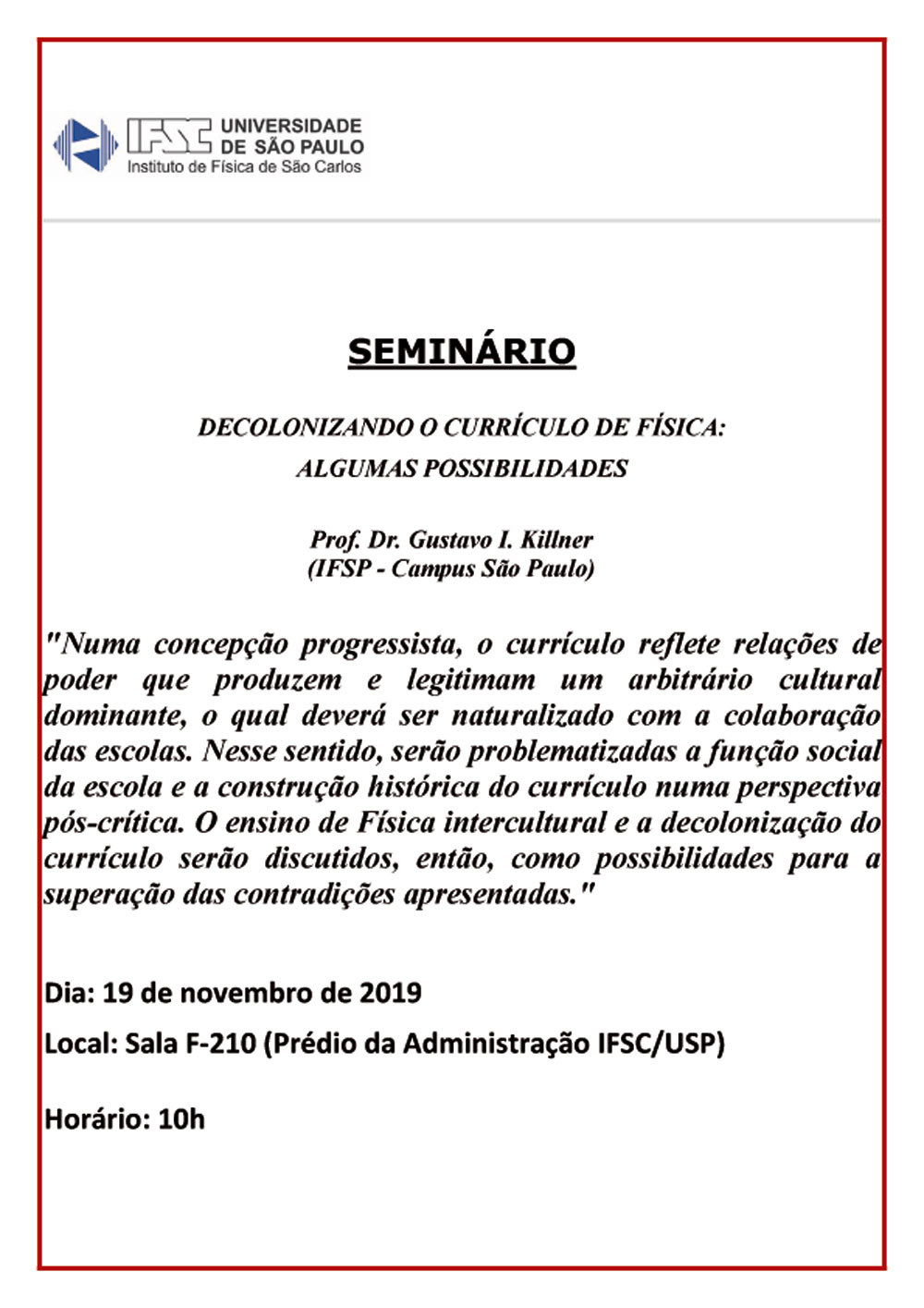 IFSC UNIVERSIDADE DE SÃO PAULO
Instituto de Física de São Carlos

SEMINÁRIO

DECOLONIZANDO O CURRÍCULO DE FÍSICA:
ALGUMAS POSSIBILIDADES

Prof. Dr. Gustavo I. Killner
(IFSP - Campus São Paulo)

"Numa concepção progressista, o currículo reflete relações de poder que produzem e legitimam um arbitrário cultural dominante, o qual deverá ser naturalizado com a colaboração das escolas. Nesse sentido, serão problematizadas a função social da escola e a construção histórica do currículo numa perspectiva pós-crítica. O ensino de Física intercultural e a decolonização do currículo serão discutidos, então, como possibilidades para a superação das contradições apresentadas."

Dia: 19 de novembro de 2019

Local: Sala F-210 (Prédio da Administração IFSC/USP)

Horário: 10h